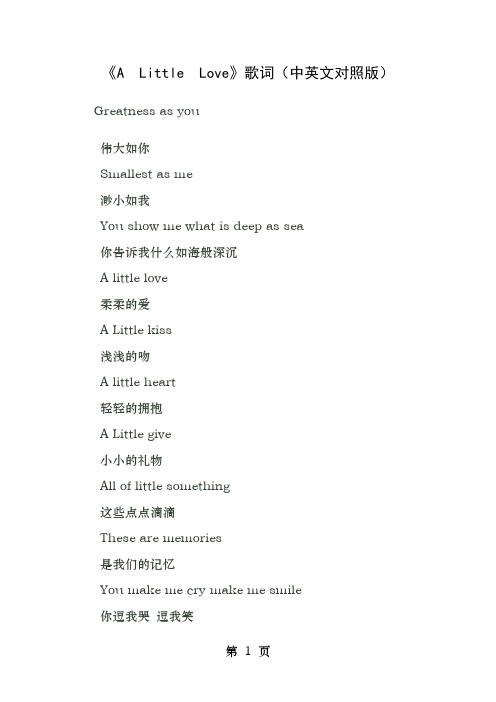 《A Little Love》歌词（中英文对照版）

Greatness as you

伟大如你

Smallest as me

渺小如我

You show me what is deep as sea

你告诉我什么如海般深沉

A little love

柔柔的爱

A Little kiss

浅浅的吻

A little heart

轻轻的拥抱

A Little give

小小的礼物

All of little something

这些点点滴滴

These are memories

是我们的记忆

You make me cry make me smile

你逗我哭 逗我笑

第 1 页